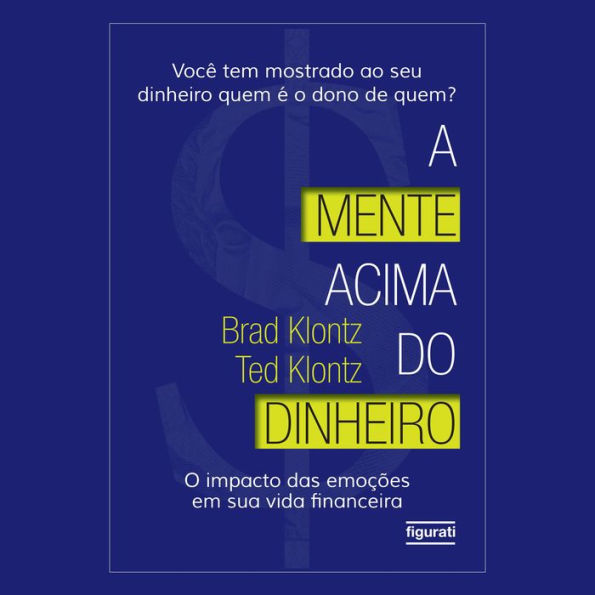 Você tem mostrado ao seu dinheiro quem é o dono de quem?

A
MENTE
ACIMA
DO
DINHEIRO

Brad Klontz
Ted Klontz

O impacto das emoções em sua vida financeira

figurati